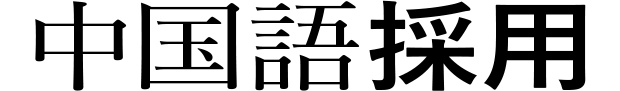 中国語採用